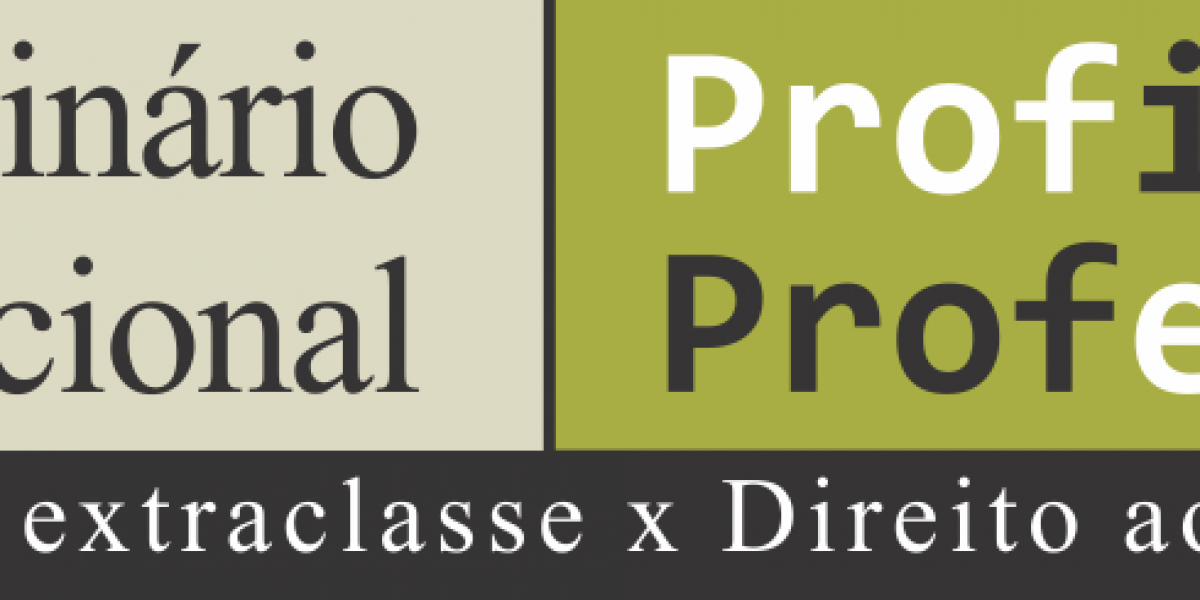 inário
cional

Profi
Profe

extraclasse x Direito ac